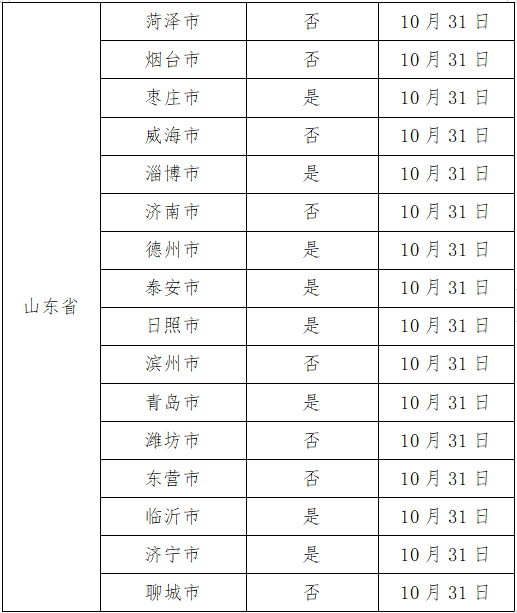 | 山东省 | 菏泽市 | 否 | 10月31日 |
|---|---|---|---|
| | 烟台市 | 否 | 10月31日 |
| | 枣庄市 | 是 | 10月31日 |
| | 威海市 | 否 | 10月31日 |
| | 淄博市 | 是 | 10月31日 |
| | 济南市 | 否 | 10月31日 |
| | 德州市 | 是 | 10月31日 |
| | 泰安市 | 是 | 10月31日 |
| | 日照市 | 是 | 10月31日 |
| | 滨州市 | 否 | 10月31日 |
| | 青岛市 | 是 | 10月31日 |
| | 潍坊市 | 否 | 10月31日 |
| | 东营市 | 否 | 10月31日 |
| | 临沂市 | 是 | 10月31日 |
| | 济宁市 | 是 | 10月31日 |
| | 聊城市 | 否 | 10月31日 |